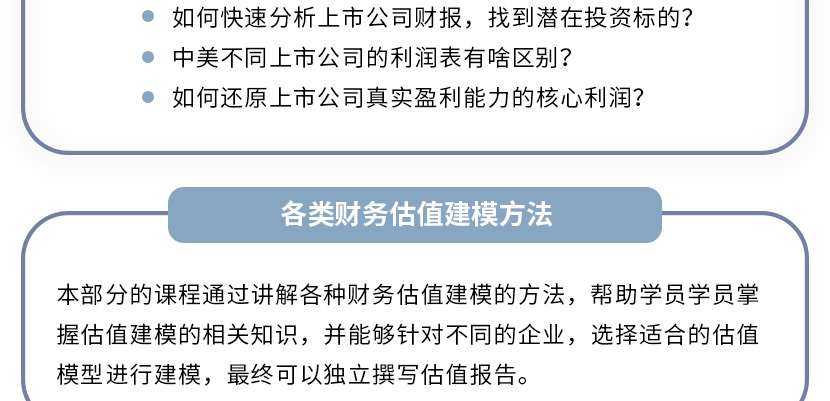 • 如何快速分析上市公司财报，找到潜在投资标的？
• 中美不同上市公司的利润表有啥区别？
• 如何还原上市公司真实盈利能力的核心利润？

各类财务估值建模方法

本部分的课程通过讲解各种财务估值建模的方法，帮助学员学员掌握估值建模的相关知识，并能够针对不同的企业，选择适合的估值模型进行建模，最终可以独立撰写估值报告。